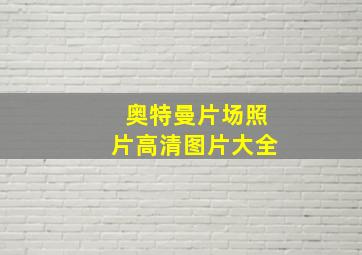 奥特曼片场照片高清图片大全